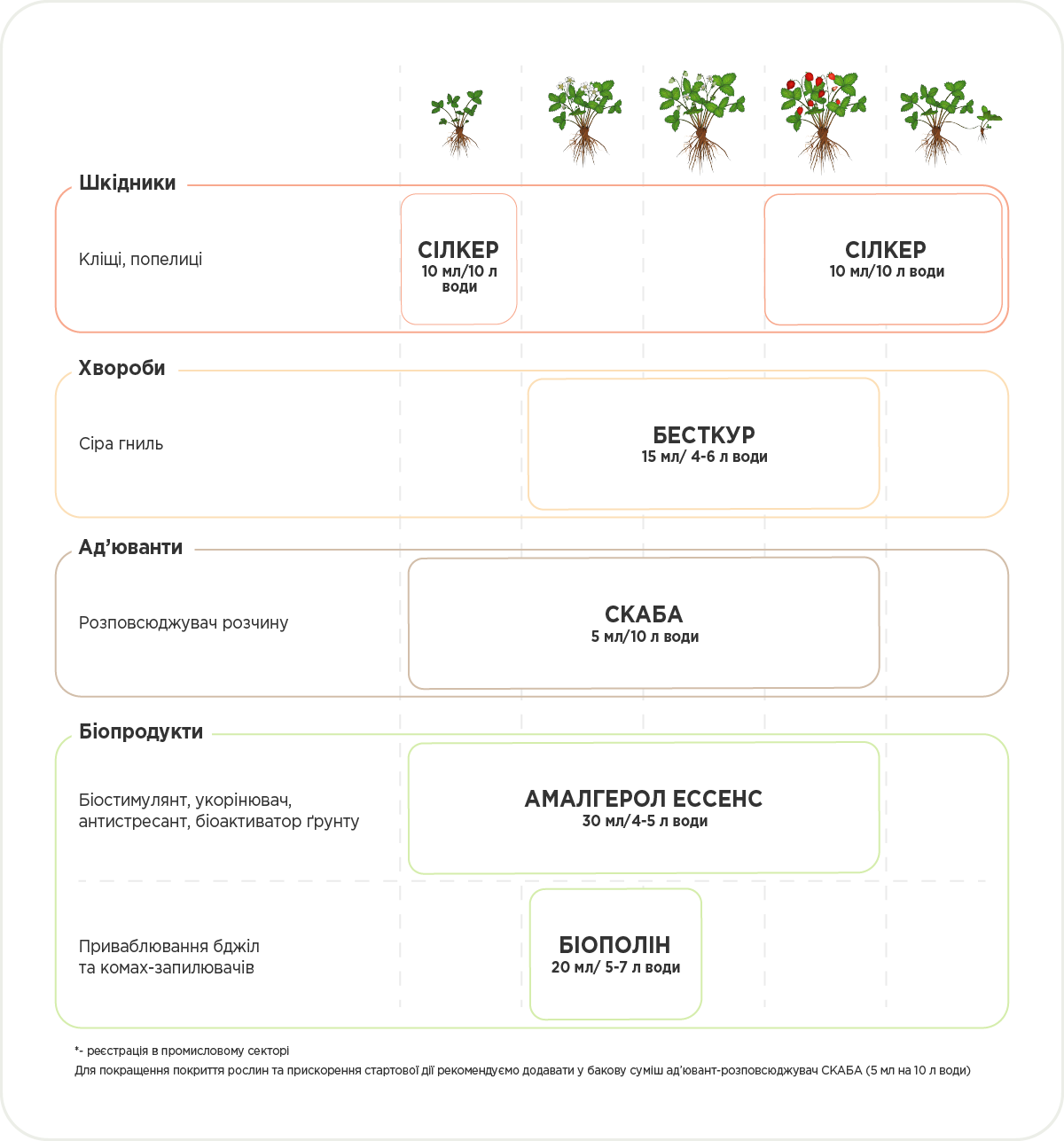 Шкідники

Кліщі, попелиці

СІЛКЕР
10 мл/10 л води

СІЛКЕР
10 мл/10 л води

Хвороби

Сіра гниль

БЕСТКУР
15 мл/ 4-6 л води

Ад'юванти

Розповсюджувач розчину

СКАБА
5 мл/10 л води

Біопродукти

Біостимулянт, укорінювач, антистресант, біоактиватор ґрунту

АМАЛГЕРОЛ ЕССЕНС
30 мл/4-5 л води

Приваблювання бджіл та комах-запилювачів

БІОПОЛІН
20 мл/ 5-7 л води

*- реєстрація в промисловому секторі
Для покращення покриття рослин та прискорення стартової дії рекомендуємо додавати у бакову суміш ад'ювант-розповсюджувач СКАБА (5 мл на 10 л води)